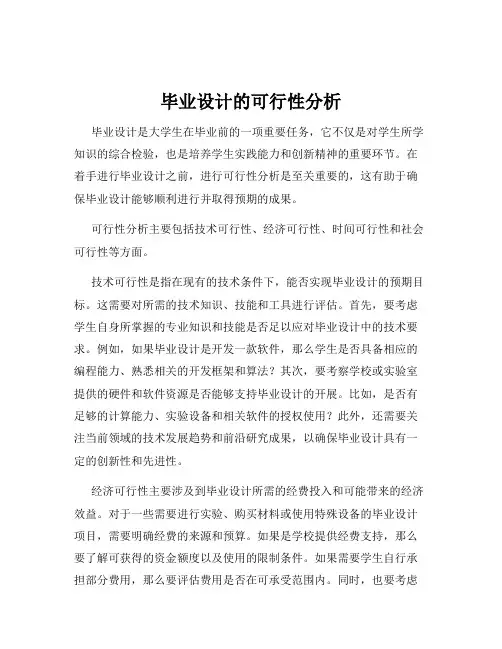 毕业设计的可行性分析

毕业设计是大学生在毕业前的一项重要任务，它不仅是对学生所学知识的综合检验，也是培养学生实践能力和创新精神的重要环节。在着手进行毕业设计之前，进行可行性分析是至关重要的，这有助于确保毕业设计能够顺利进行并取得预期的成果。

可行性分析主要包括技术可行性、经济可行性、时间可行性和社会可行性等方面。

技术可行性是指在现有的技术条件下，能否实现毕业设计的预期目标。这需要对所需的技术知识、技能和工具进行评估。首先，要考虑学生自身所掌握的专业知识和技能是否足以应对毕业设计中的技术要求。例如，如果毕业设计是开发一款软件，那么学生是否具备相应的编程能力、熟悉相关的开发框架和算法？其次，要考察学校或实验室提供的硬件和软件资源是否能够支持毕业设计的开展。比如，是否有足够的计算能力、实验设备和相关软件的授权使用？此外，还需要关注当前领域的技术发展趋势和前沿研究成果，以确保毕业设计具有一定的创新性和先进性。

经济可行性主要涉及到毕业设计所需的经费投入和可能带来的经济效益。对于一些需要进行实验、购买材料或使用特殊设备的毕业设计项目，需要明确经费的来源和预算。如果是学校提供经费支持，那么要了解可获得的资金额度以及使用的限制条件。如果需要学生自行承担部分费用，那么要评估费用是否在可承受范围内。同时，也要考虑